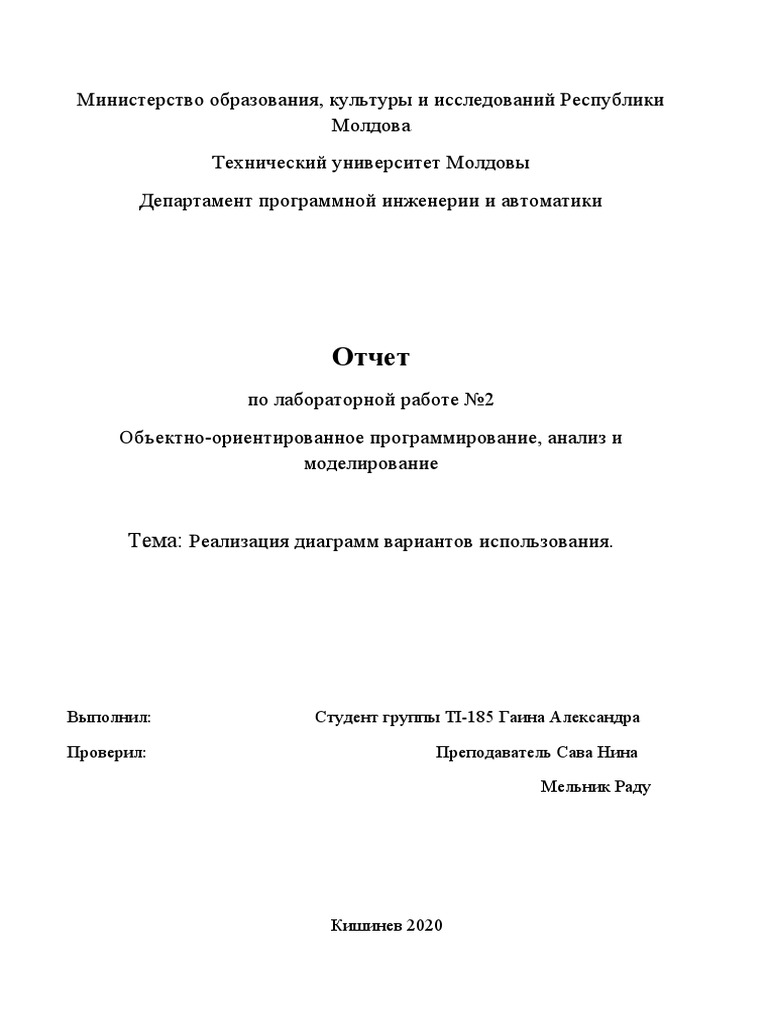 Министерство образования, культуры и исследований Республики Молдова

Технический университет Молдовы

Департамент программной инженерии и автоматики

Отчет

по лабораторной работе №2

Объектно-ориентированное программирование, анализ и моделирование

Тема: Реализация диаграмм вариантов использования.

Выполнил: Студент группы TI-185 Гаина Александра

Проверил: Преподаватель Сава Нина

Мельник Раду

Кишинев 2020